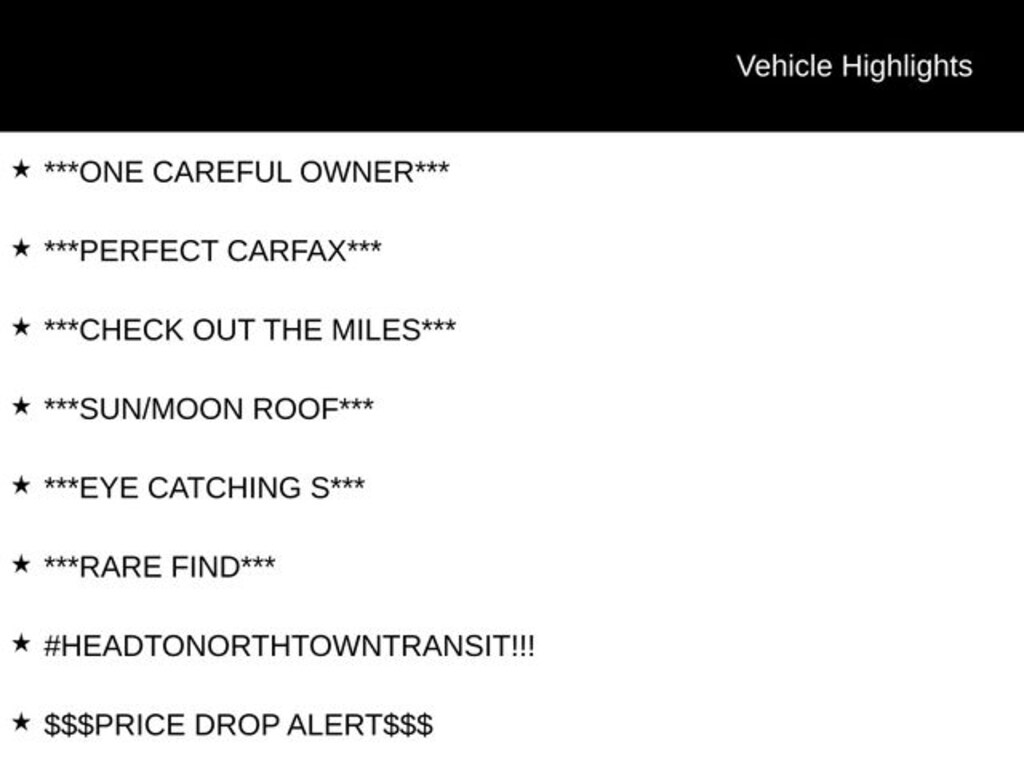 Vehicle Highlights

★ ***ONE CAREFUL OWNER***

★ ***PERFECT CARFAX***

★ ***CHECK OUT THE MILES***

★ ***SUN/MOON ROOF***

★ ***EYE CATCHING S***

★ ***RARE FIND***

★ #HEADTONORTHTOWNTRANSIT!!!

★ $$$PRICE DROP ALERT$$$